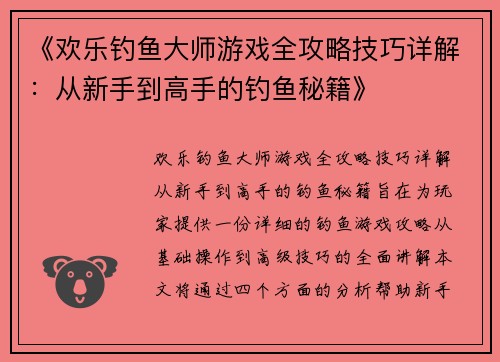 《欢乐钓鱼大师游戏全攻略技巧详解：从新手到高手的钓鱼秘籍》

欢乐钓鱼大师游戏全攻略技巧详解从新手到高手的钓鱼秘籍旨在为玩家提供一份详细的钓鱼游戏攻略从基础操作到高级技巧的全面讲解本文将通过四个方面的分析帮助新手